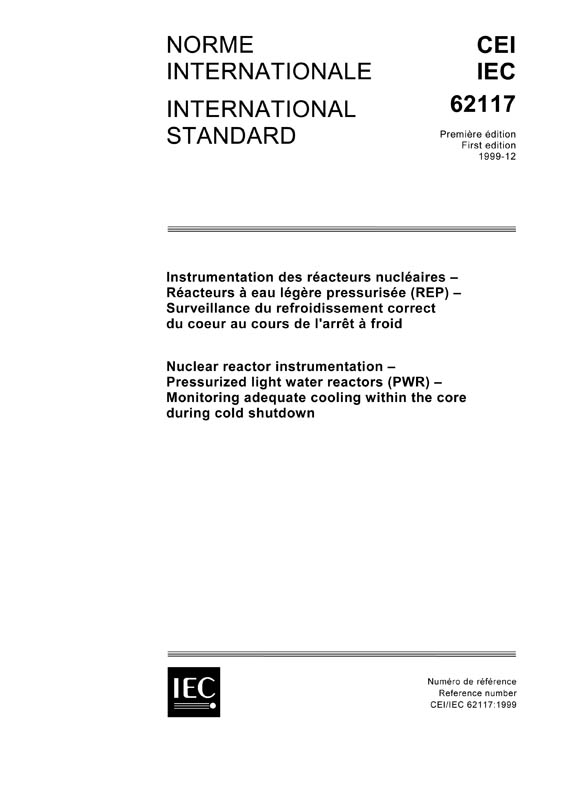 NORME INTERNATIONALE

INTERNATIONAL STANDARD

CEI
IEC
62117

Première édition
First edition
1999-12

Instrumentation des réacteurs nucléaires – Réacteurs à eau légère pressurisée (REP) – Surveillance du refroidissement correct du coeur au cours de l'arrêt à froid

Nuclear reactor instrumentation – Pressurized light water reactors (PWR) – Monitoring adequate cooling within the core during cold shutdown

IEC

Numéro de référence
Reference number
CEI/IEC 62117:1999